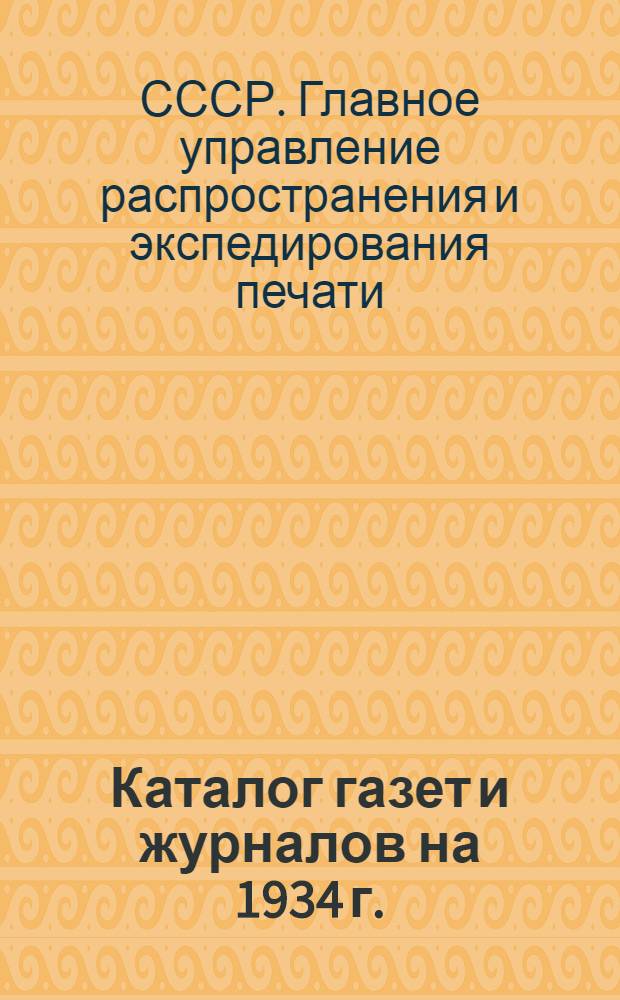 СССР. Главное управление распространения и экспедирования печати

Каталог газет и журналов на 1934 г.